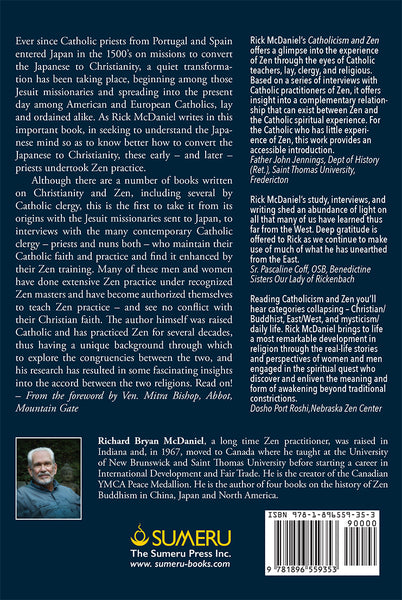 Ever since Catholic priests from Portugal and Spain entered Japan in the 1500's on missions to convert the Japanese to Christianity, a quiet transformation has been taking place, beginning among those Jesuit missionaries and spreading into the present day among American and European Catholics, lay and ordained alike. As Rick McDaniel writes in this important book, in seeking to understand the Japanese mind so as to know better how to convert the Japanese to Christianity, these early – and later – priests undertook Zen practice.

Although there are a number of books written on Christianity and Zen, including several by Catholic clergy, this is the first to take it from its origins with the Jesuit missionaries sent to Japan, to interviews with the many contemporary Catholic clergy – priests and nuns both – who maintain their Catholic faith and practice and find it enhanced by their Zen training. Many of these men and women have done extensive Zen practice under recognized Zen masters and have become authorized themselves to teach Zen practice – and see no conflict with their Christian faith. The author himself was raised Catholic and has practiced Zen for several decades, thus having a unique background through which to explore the congruencies between the two, and his research has resulted in some fascinating insights into the accord between the two religions. Read on!
– From the foreword by Ven. Mitra Bishop, Abbot, Mountain Gate

Rick McDaniel's Catholicism and Zen offers a glimpse into the experience of Zen through the eyes of Catholic teachers, lay, clergy, and religious. Based on a series of interviews with Catholic practitioners of Zen, it offers insight into a complementary relationship that can exist between Zen and the Catholic spiritual experience. For the Catholic who has little experience of Zen, this work provides an accessible introduction.
Father John Jennings, Dept of History (Ret.), Saint Thomas University, Fredericton

Rick McDaniel's study, interviews, and writing shed an abundance of light on all that many of us have learned thus far from the West. Deep gratitude is offered to Rick as we continue to make use of much of what he has unearthed from the East.
Sr. Pascaline Coff, OSB, Benedictine Sisters Our Lady of Rickenbach

Reading Catholicism and Zen you'll hear categories collapsing – Christian/Buddhist, East/West, and mysticism/daily life. Rick McDaniel brings to life a most remarkable development in religion through the real-life stories and perspectives of women and men engaged in the spiritual quest who discover and enliven the meaning and form of awakening beyond traditional constrictions.
Dosho Port Roshi,Nebraska Zen Center

Richard Bryan McDaniel, a long time Zen practitioner, was raised in Indiana and, in 1967, moved to Canada where he taught at the University of New Brunswick and Saint Thomas University before starting a career in International Development and Fair Trade. He is the creator of the Canadian YMCA Peace Medallion. He is the author of four books on the history of Zen Buddhism in China, Japan and North America.

SUMERU
The Sumeru Press Inc.
www. sumeru-books.com

ISBN 978-1-896559-35-3
90000
9 781896 559353